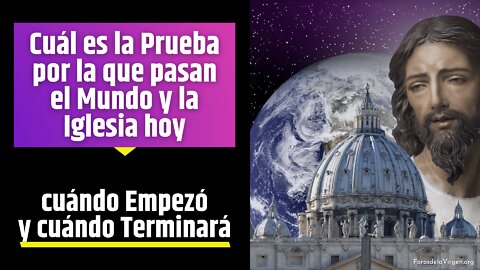 Cuál es la Prueba por la que pasan el Mundo y la Iglesia hoy

cuándo Empezó y cuándo Terminará

ForosdelaVirgen.org